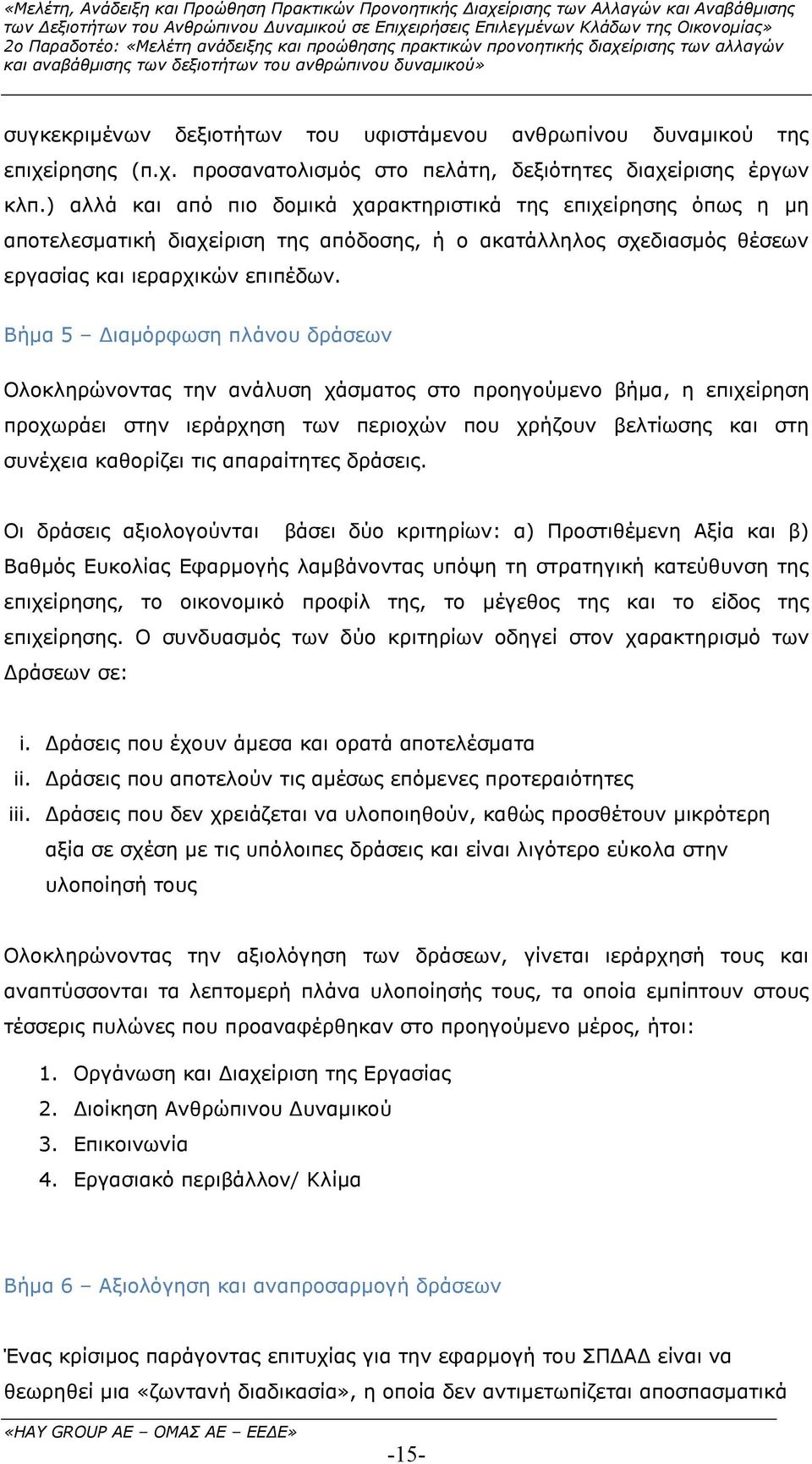 «Μελέτη, Ανάδειξη και Προώθηση Πρακτικών Προνοητικής Διαχείρισης των Αλλαγών και Αναβάθμισης των Δεξιοτήτων του Ανθρώπινου Δυναμικού σε Επιχειρήσεις Επιλεγμένων Κλάδων της Οικονομίας»
2ο Παραδοτέο: «Μελέτη ανάδειξης και προώθησης πρακτικών προνοητικής διαχείρισης των αλλαγών και αναβάθμισης των δεξιοτήτων του ανθρώπινου δυναμικού»

συγκεκριμένων δεξιοτήτων του υφιστάμενου ανθρωπίνου δυναμικού της επιχείρησης (π.χ. προσανατολισμός στο πελάτη, δεξιότητες διαχείρισης έργων κλπ.) αλλά και από πιο δομικά χαρακτηριστικά της επιχείρησης όπως η μη αποτελεσματική διαχείριση της απόδοσης, ή ο ακατάλληλος σχεδιασμός θέσεων εργασίας και ιεραρχικών επιπέδων.

Βήμα 5 – Διαμόρφωση πλάνου δράσεων

Ολοκληρώνοντας την ανάλυση χάσματος στο προηγούμενο βήμα, η επιχείρηση προχωράει στην ιεράρχηση των περιοχών που χρήζουν βελτίωσης και στη συνέχεια καθορίζει τις απαραίτητες δράσεις.

Οι δράσεις αξιολογούνται βάσει δύο κριτηρίων: α) Προστιθέμενη Αξία και β) Βαθμός Ευκολίας Εφαρμογής λαμβάνοντας υπόψη τη στρατηγική κατεύθυνση της επιχείρησης, το οικονομικό προφίλ της, το μέγεθος της και το είδος της επιχείρησης. Ο συνδυασμός των δύο κριτηρίων οδηγεί στον χαρακτηρισμό των Δράσεων σε:

i. Δράσεις που έχουν άμεσα και ορατά αποτελέσματα
ii. Δράσεις που αποτελούν τις αμέσως επόμενες προτεραιότητες
iii. Δράσεις που δεν χρειάζεται να υλοποιηθούν, καθώς προσθέτουν μικρότερη αξία σε σχέση με τις υπόλοιπες δράσεις και είναι λιγότερο εύκολα στην υλοποίησή τους

Ολοκληρώνοντας την αξιολόγηση των δράσεων, γίνεται ιεράρχησή τους και αναπτύσσονται τα λεπτομερή πλάνα υλοποίησής τους, τα οποία εμπίπτουν στους τέσσερις πυλώνες που προαναφέρθηκαν στο προηγούμενο μέρος, ήτοι:

1. Οργάνωση και Διαχείριση της Εργασίας
2. Διοίκηση Ανθρώπινου Δυναμικού
3. Επικοινωνία
4. Εργασιακό περιβάλλον/ Κλίμα

Βήμα 6 – Αξιολόγηση και αναπροσαρμογή δράσεων

Ένας κρίσιμος παράγοντας επιτυχίας για την εφαρμογή του ΣΠΔΑΔ είναι να θεωρηθεί μια «ζωντανή διαδικασία», η οποία δεν αντιμετωπίζεται αποσπασματικά

«HAY GROUP AE – ΟΜΑΣ ΑΕ – ΕΕΔΕ»
-15-